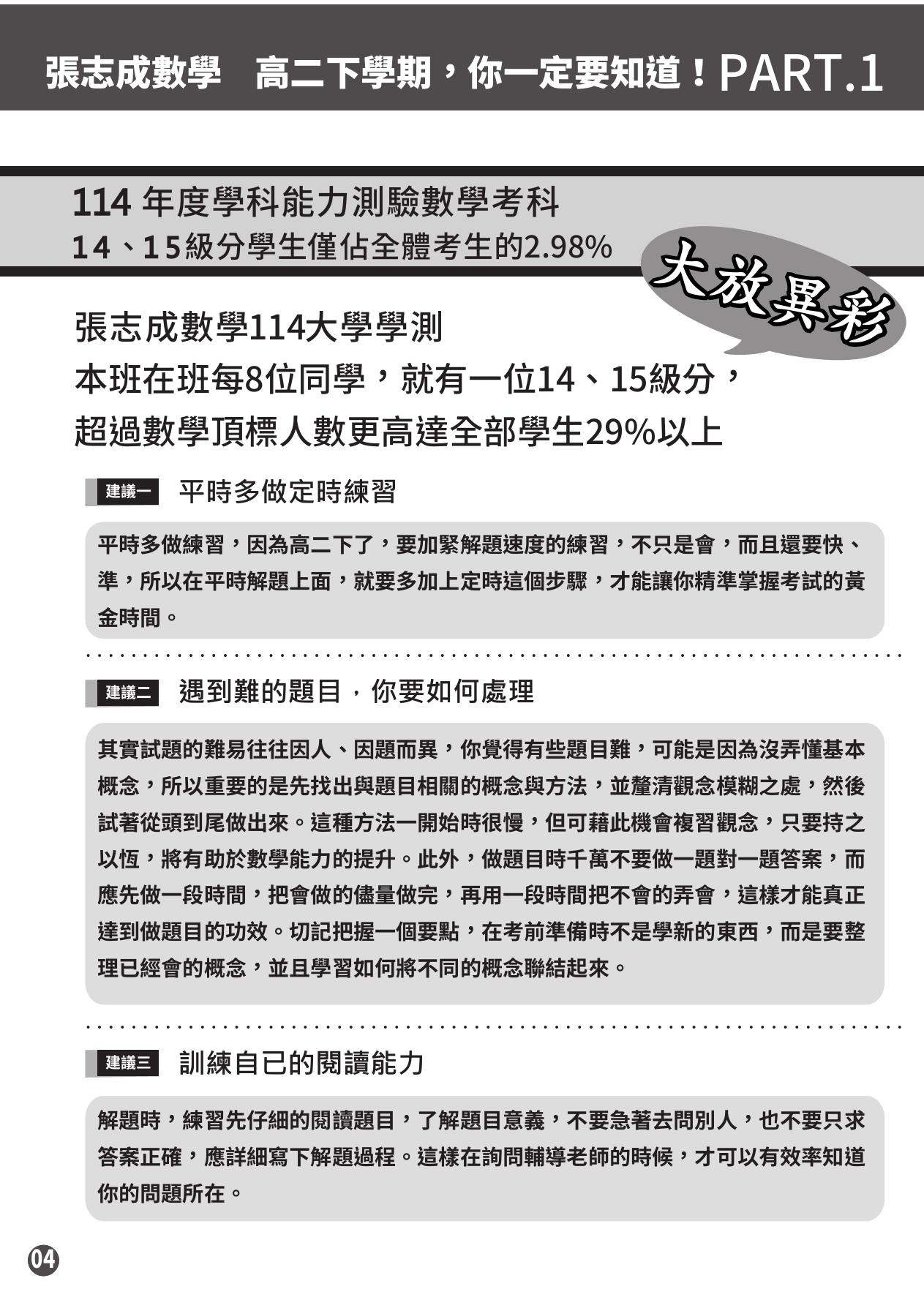 張志成數學　高二下學期，你一定要知道！PART.1

114 年度學科能力測驗數學考科
14、15級分學生僅佔全體考生的2.98%

大放異彩

張志成數學114大學學測
本班在班每8位同學，就有一位14、15級分，
超過數學頂標人數更高達全部學生29%以上

建議一　平時多做定時練習

平時多做練習，因為高二下了，要加緊解題速度的練習，不只是會，而且還要快、準，所以在平時解題上面，就要多加上定時這個步驟，才能讓你精準掌握考試的黃金時間。

建議二　遇到難的題目，你要如何處理

其實試題的難易往往因人、因題而異，你覺得有些題目難，可能是因為沒弄懂基本概念，所以重要的是先找出與題目相關的概念與方法，並釐清觀念模糊之處，然後試著從頭到尾做出來。這種方法一開始時很慢，但可藉此機會複習觀念，只要持之以恆，將有助於數學能力的提升。此外，做題目時千萬不要做一題對一題答案，而應先做一段時間，把會做的儘量做完，再用一段時間把不會的弄會，這樣才能真正達到做題目的功效。切記把握一個要點，在考前準備時不是學新的東西，而是要整理已經會的概念，並且學習如何將不同的概念聯結起來。

建議三　訓練自已的閱讀能力

解題時，練習先仔細的閱讀題目，了解題目意義，不要急著去問別人，也不要只求答案正確，應詳細寫下解題過程。這樣在詢問輔導老師的時候，才可以有效率知道你的問題所在。

04